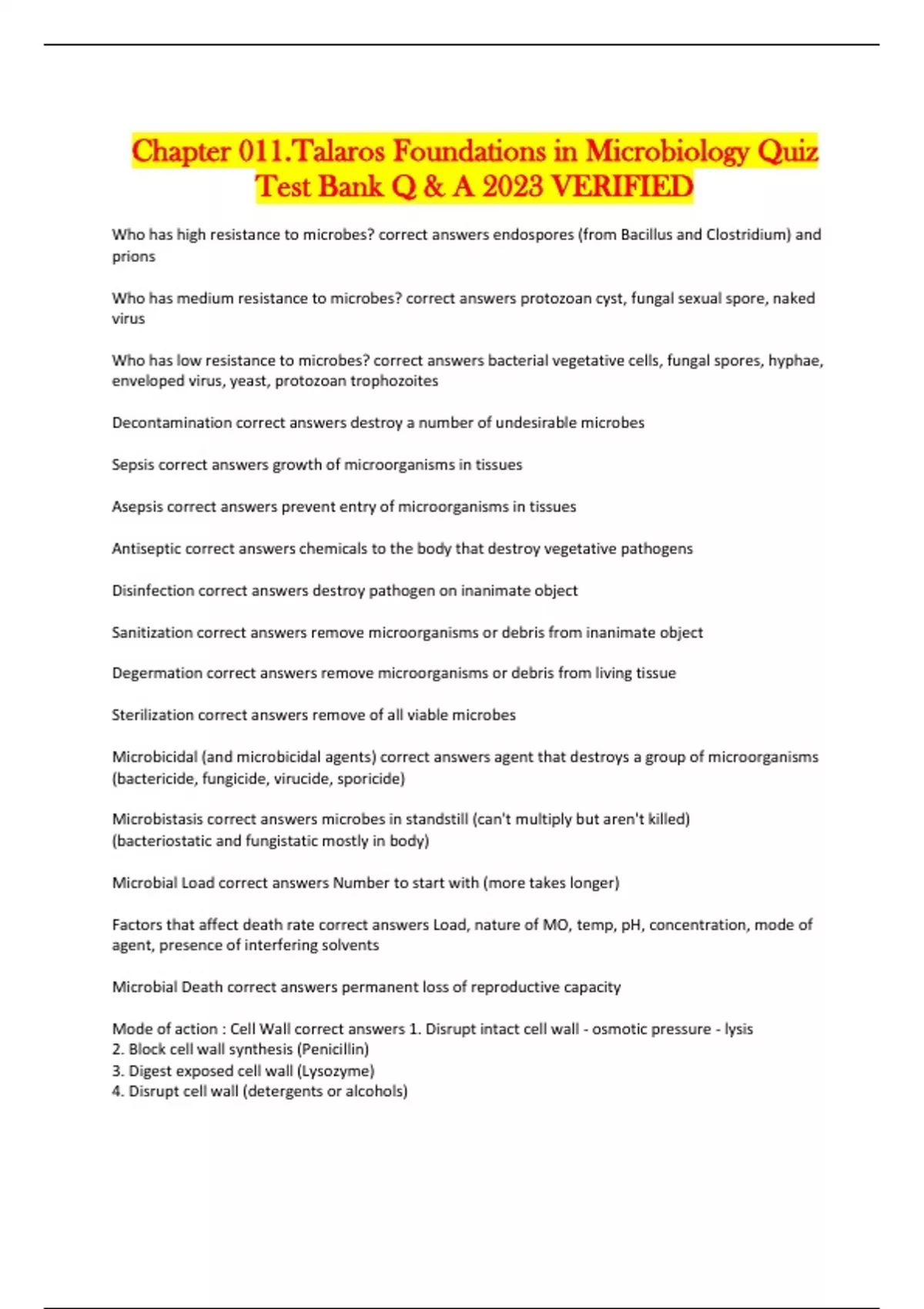 Chapter 011.Talaros Foundations in Microbiology Quiz Test Bank Q & A 2023 VERIFIED

Who has high resistance to microbes? correct answers endospores (from Bacillus and Clostridium) and prions

Who has medium resistance to microbes? correct answers protozoan cyst, fungal sexual spore, naked virus

Who has low resistance to microbes? correct answers bacterial vegetative cells, fungal spores, hyphae, enveloped virus, yeast, protozoan trophozoites

Decontamination correct answers destroy a number of undesirable microbes

Sepsis correct answers growth of microorganisms in tissues

Asepsis correct answers prevent entry of microorganisms in tissues

Antiseptic correct answers chemicals to the body that destroy vegetative pathogens

Disinfection correct answers destroy pathogen on inanimate object

Sanitization correct answers remove microorganisms or debris from inanimate object

Degermation correct answers remove microorganisms or debris from living tissue

Sterilization correct answers remove of all viable microbes

Microbicidal (and microbicidal agents) correct answers agent that destroys a group of microorganisms (bactericide, fungicide, virucide, sporicide)

Microbistasis correct answers microbes in standstill (can't multiply but aren't killed) (bacteriostatic and fungistatic mostly in body)

Microbial Load correct answers Number to start with (more takes longer)

Factors that affect death rate correct answers Load, nature of MO, temp, pH, concentration, mode of agent, presence of interfering solvents

Microbial Death correct answers permanent loss of reproductive capacity

Mode of action : Cell Wall correct answers 1. Disrupt intact cell wall - osmotic pressure - lysis
2. Block cell wall synthesis (Penicillin)
3. Digest exposed cell wall (Lysozyme)
4. Disrupt cell wall (detergents or alcohols)